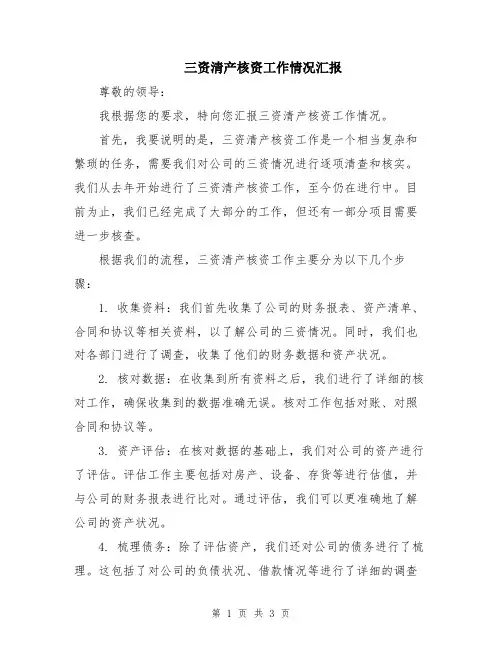 三资清产核资工作情况汇报

尊敬的领导：

我根据您的要求，特向您汇报三资清产核资工作情况。

首先，我要说明的是，三资清产核资工作是一个相当复杂和繁琐的任务，需要我们对公司的三资情况进行逐项清查和核实。我们从去年开始进行了三资清产核资工作，至今仍在进行中。目前为止，我们已经完成了大部分的工作，但还有一部分项目需要进一步核查。

根据我们的流程，三资清产核资工作主要分为以下几个步骤：

1. 收集资料：我们首先收集了公司的财务报表、资产清单、合同和协议等相关资料，以了解公司的三资情况。同时，我们也对各部门进行了调查，收集了他们的财务数据和资产状况。

2. 核对数据：在收集到所有资料之后，我们进行了详细的核对工作，确保收集到的数据准确无误。核对工作包括对账、对照合同和协议等。

3. 资产评估：在核对数据的基础上，我们对公司的资产进行了评估。评估工作主要包括对房产、设备、存货等进行估值，并与公司的财务报表进行比对。通过评估，我们可以更准确地了解公司的资产状况。

4. 梳理债务：除了评估资产，我们还对公司的债务进行了梳理。这包括了对公司的负债状况、借款情况等进行了详细的调查

第 1 页 共 3 页